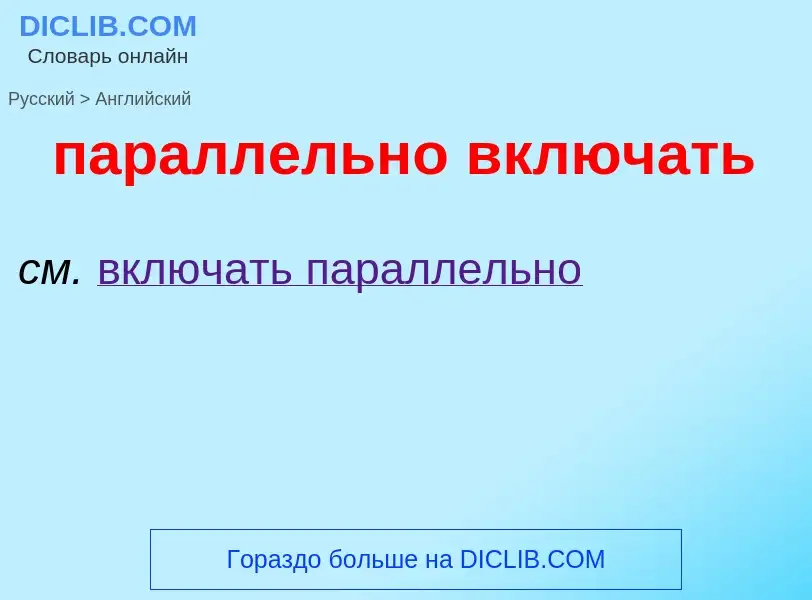 DICLIB.COM
Словарь онлайн

Русский > Английский

параллельно включать

см. включать параллельно

Гораздо больше на DICLIB.COM